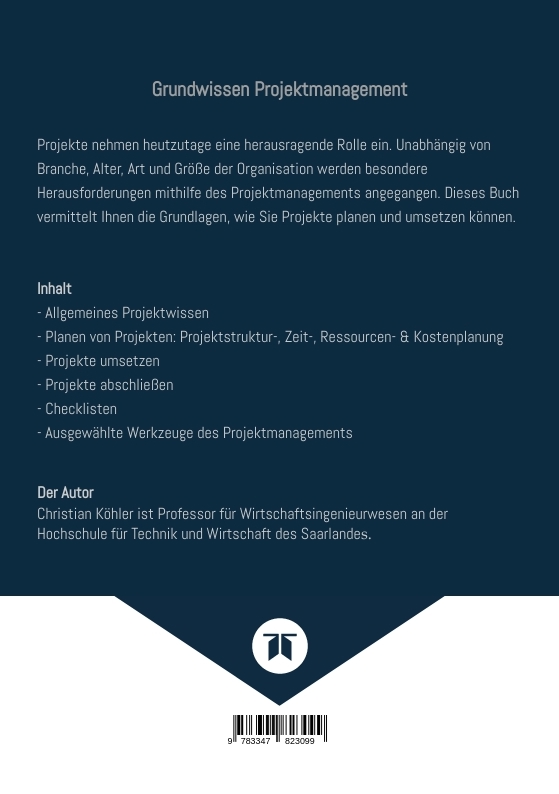 Grundwissen Projektmanagement

Projekte nehmen heutzutage eine herausragende Rolle ein. Unabhängig von Branche, Alter, Art und Größe der Organisation werden besondere Herausforderungen mithilfe des Projektmanagements angegangen. Dieses Buch vermittelt Ihnen die Grundlagen, wie Sie Projekte planen und umsetzen können.

Inhalt
- Allgemeines Projektwissen
- Planen von Projekten: Projektstruktur-, Zeit-, Ressourcen- & Kostenplanung
- Projekte umsetzen
- Projekte abschließen
- Checklisten
- Ausgewählte Werkzeuge des Projektmanagements

Der Autor
Christian Köhler ist Professor für Wirtschaftsingenieurwesen an der Hochschule für Technik und Wirtschaft des Saarlandes.

9 783347 823099